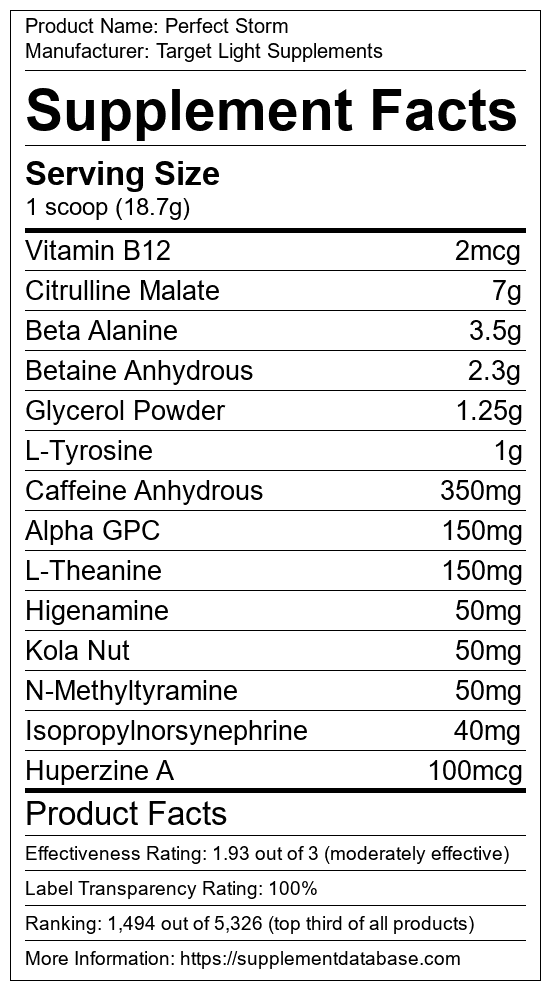 Product Name: Perfect Storm
Manufacturer: Target Light Supplements

Supplement Facts

Serving Size
1 scoop (18.7g)

Vitamin B12 2mcg
Citrulline Malate 7g
Beta Alanine 3.5g
Betaine Anhydrous 2.3g
Glycerol Powder 1.25g
L-Tyrosine 1g
Caffeine Anhydrous 350mg
Alpha GPC 150mg
L-Theanine 150mg
Higenamine 50mg
Kola Nut 50mg
N-Methyltyramine 50mg
Isopropylnorsynephrine 40mg
Huperzine A 100mcg

Product Facts

Effectiveness Rating: 1.93 out of 3 (moderately effective)

Label Transparency Rating: 100%

Ranking: 1,494 out of 5,326 (top third of all products)

More Information: https://supplementdatabase.com